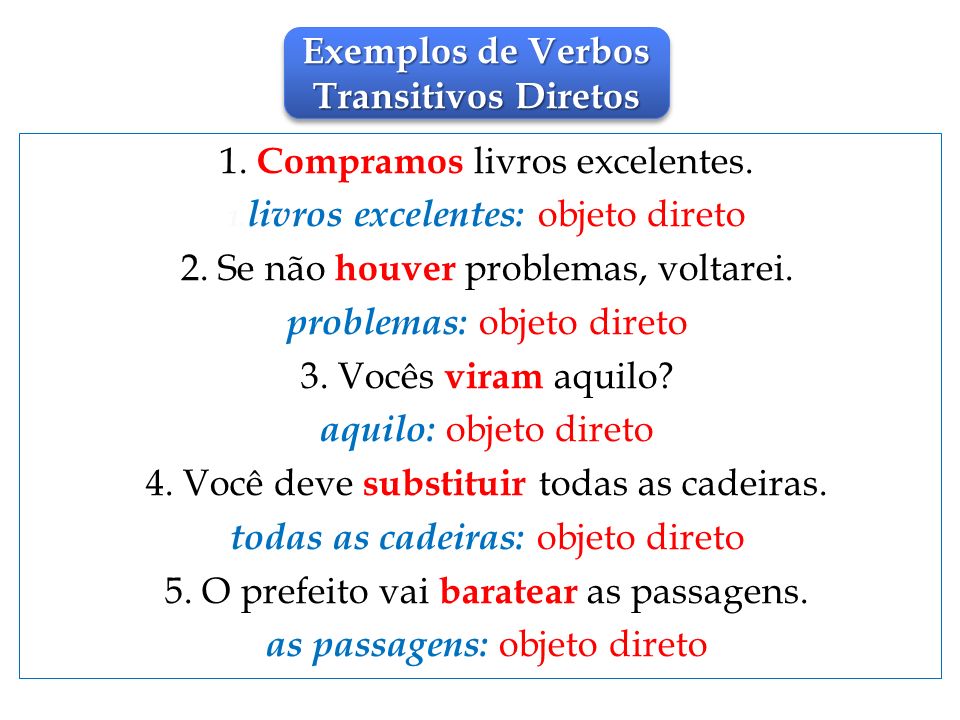 Exemplos de Verbos Transitivos Diretos

1. Compramos livros excelentes.
livros excelentes: objeto direto
2. Se não houver problemas, voltarei.
problemas: objeto direto
3. Vocês viram aquilo?
aquilo: objeto direto
4. Você deve substituir todas as cadeiras.
todas as cadeiras: objeto direto
5. O prefeito vai baratear as passagens.
as passagens: objeto direto